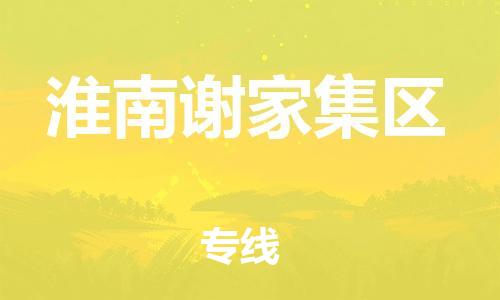 淮南谢家集区

专线